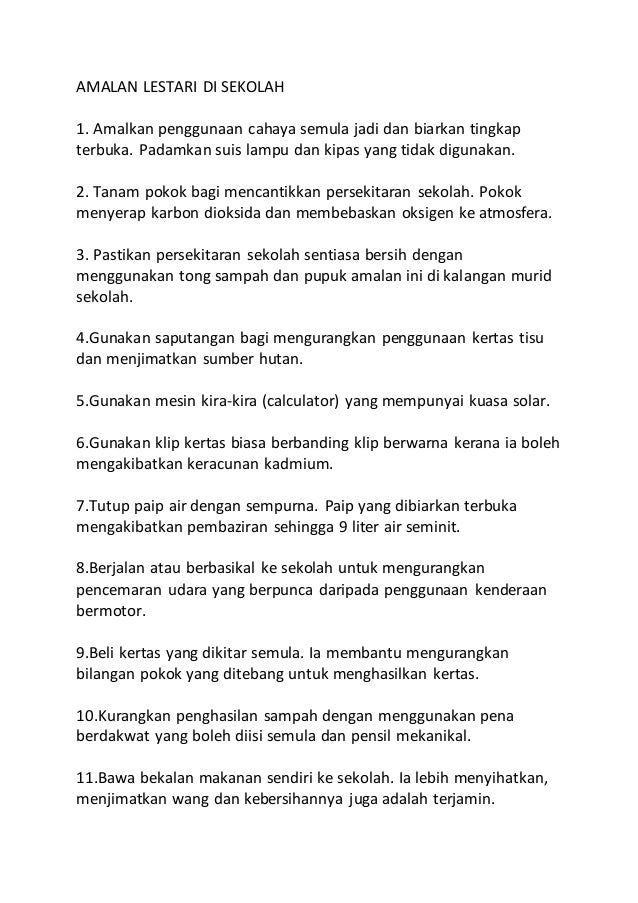 AMALAN LESTARI DI SEKOLAH

1. Amalkan penggunaan cahaya semula jadi dan biarkan tingkap terbuka. Padamkan suis lampu dan kipas yang tidak digunakan.

2. Tanam pokok bagi mencantikkan persekitaran sekolah. Pokok menyerap karbon dioksida dan membebaskan oksigen ke atmosfera.

3. Pastikan persekitaran sekolah sentiasa bersih dengan menggunakan tong sampah dan pupuk amalan ini di kalangan murid sekolah.

4.Gunakan saputangan bagi mengurangkan penggunaan kertas tisu dan menjimatkan sumber hutan.

5.Gunakan mesin kira-kira (calculator) yang mempunyai kuasa solar.

6.Gunakan klip kertas biasa berbanding klip berwarna kerana ia boleh mengakibatkan keracunan kadmium.

7.Tutup paip air dengan sempurna. Paip yang dibiarkan terbuka mengakibatkan pembaziran sehingga 9 liter air seminit.

8.Berjalan atau berbasikal ke sekolah untuk mengurangkan pencemaran udara yang berpunca daripada penggunaan kenderaan bermotor.

9.Beli kertas yang dikitar semula. Ia membantu mengurangkan bilangan pokok yang ditebang untuk menghasilkan kertas.

10.Kurangkan penghasilan sampah dengan menggunakan pena berdakwat yang boleh diisi semula dan pensil mekanikal.

11.Bawa bekalan makanan sendiri ke sekolah. Ia lebih menyihatkan, menjimatkan wang dan kebersihannya juga adalah terjamin.